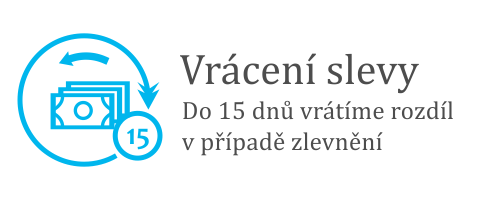 15

Vrácení slevy

Do 15 dnů vrátíme rozdíl v případě zlevnění